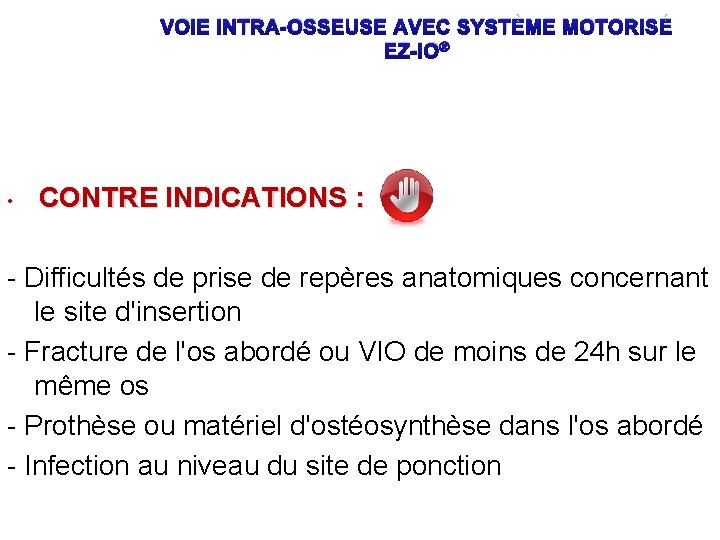 VOIE INTRA-OSSEUSE AVEC SYSTÈME MOTORISÉ
EZ-IO®

• CONTRE INDICATIONS :

- Difficultés de prise de repères anatomiques concernant le site d'insertion
- Fracture de l'os abordé ou VIO de moins de 24h sur le même os
- Prothèse ou matériel d'ostéosynthèse dans l'os abordé
- Infection au niveau du site de ponction